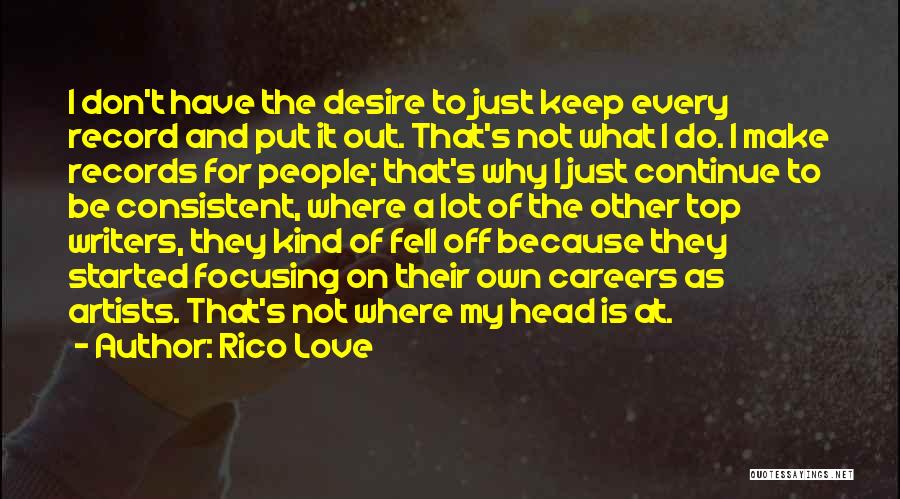 I don't have the desire to just keep every record and put it out. That's not what I do. I make records for people; that's why I just continue to be consistent, where a lot of the other top writers, they kind of fell off because they started focusing on their own careers as artists. That's not where my head is at.

- Author: Rico Love

QUOTESSAYINGS.NET